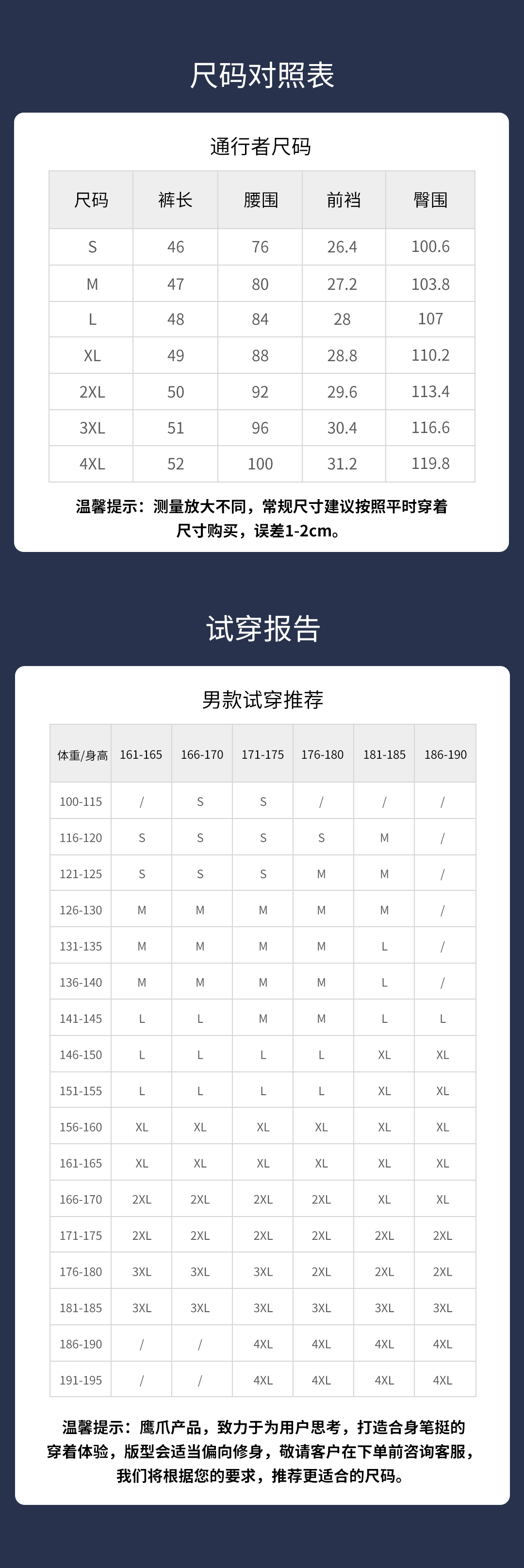 尺码对照表

通行者尺码

| 尺码 | 裤长 | 腰围 | 前裆 | 臀围 |
|---|---|---|---|---|
| S | 46 | 76 | 26.4 | 100.6 |
| M | 47 | 80 | 27.2 | 103.8 |
| L | 48 | 84 | 28 | 107 |
| XL | 49 | 88 | 28.8 | 110.2 |
| 2XL | 50 | 92 | 29.6 | 113.4 |
| 3XL | 51 | 96 | 30.4 | 116.6 |
| 4XL | 52 | 100 | 31.2 | 119.8 |

温馨提示：测量放大不同，常规尺寸建议按照平时穿着尺寸购买，误差1-2cm。

试穿报告

男款试穿推荐

| 体重/身高 | 161-165 | 166-170 | 171-175 | 176-180 | 181-185 | 186-190 |
|---|---|---|---|---|---|---|
| 100-115 | / | S | S | / | / | / |
| 116-120 | S | S | S | S | M | / |
| 121-125 | S | S | S | M | M | / |
| 126-130 | M | M | M | M | M | / |
| 131-135 | M | M | M | M | L | / |
| 136-140 | M | M | M | M | L | / |
| 141-145 | L | L | M | M | L | L |
| 146-150 | L | L | L | L | XL | XL |
| 151-155 | L | L | L | L | XL | XL |
| 156-160 | XL | XL | XL | XL | XL | XL |
| 161-165 | XL | XL | XL | XL | XL | XL |
| 166-170 | 2XL | 2XL | 2XL | 2XL | XL | XL |
| 171-175 | 2XL | 2XL | 2XL | 2XL | 2XL | 2XL |
| 176-180 | 3XL | 3XL | 3XL | 2XL | 2XL | 2XL |
| 181-185 | 3XL | 3XL | 3XL | 3XL | 3XL | 3XL |
| 186-190 | / | / | 4XL | 4XL | 4XL | 4XL |
| 191-195 | / | / | 4XL | 4XL | 4XL | 4XL |

温馨提示：鹰爪产品，致力于为用户思考，打造合身笔挺的穿着体验，版型会适当偏向修身，敬请客户在下单前咨询客服，我们将根据您的要求，推荐更适合的尺码。